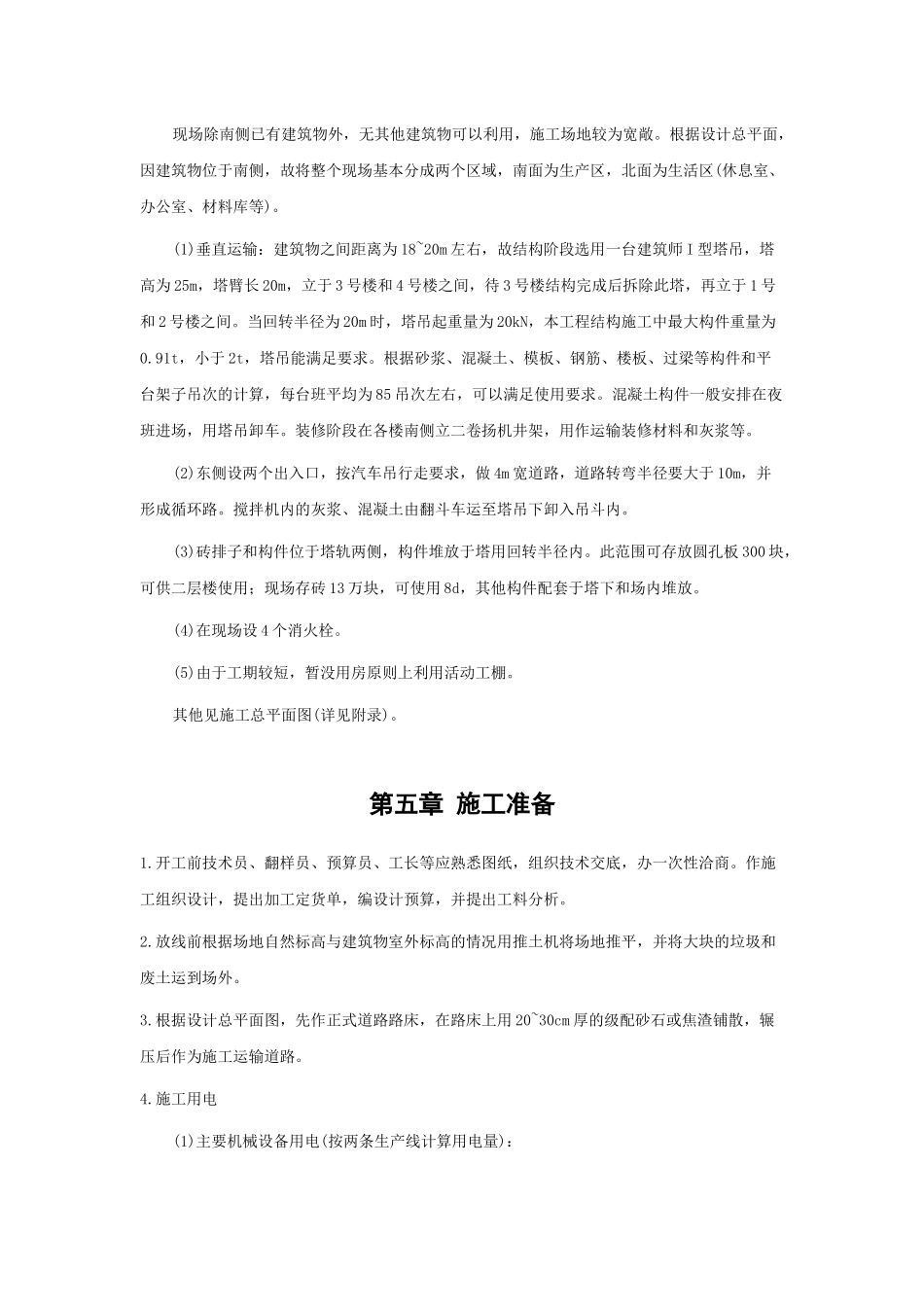 现场除南侧已有建筑物外，无其他建筑物可以利用，施工场地较为宽敞。根据设计总平面，因建筑物位于南侧，故将整个现场基本分成两个区域，南面为生产区，北面为生活区(休息室、办公室、材料库等)。

(1)垂直运输：建筑物之间距离为18~20m左右，故结构阶段选用一台建筑师Ⅰ型塔吊，塔高为25m，塔臂长20m，立于3号楼和4号楼之间，待3号楼结构完成后拆除此塔，再立于1号和2号楼之间。当回转半径为20m时，塔吊起重量为20kN，本工程结构施工中最大构件重量为0.91t，小于2t，塔吊能满足要求。根据砂浆、混凝土、模板、钢筋、楼板、过梁等构件和平台架子吊次的计算，每台班平均为85吊次左右，可以满足使用要求。混凝土构件一般安排在夜班进场，用塔吊卸车。装修阶段在各楼南侧立二卷扬机井架，用作运输装修材料和灰浆等。

(2)东侧设两个出入口，按汽车吊行走要求，做4m宽道路，道路转弯半径要大于10m，并形成循环路。搅拌机内的灰浆、混凝土由翻斗车运至塔吊下卸入吊斗内。

(3)砖排子和构件位于塔轨两侧，构件堆放于塔用回转半径内。此范围可存放圆孔板300块，可供二层楼使用；现场存砖13万块，可使用8d，其他构件配套于塔下和场内堆放。

(4)在现场设4个消火栓。

(5)由于工期较短，暂没用房原则上利用活动工棚。

其他见施工总平面图(详见附录)。

第五章 施工准备

1.开工前技术员、翻样员、预算员、工长等应熟悉图纸，组织技术交底，办一次性洽商。作施工组织设计，提出加工定货单，编设计预算，并提出工料分析。

2.放线前根据场地自然标高与建筑物室外标高的情况用推土机将场地推平，并将大块的垃圾和废土运到场外。

3.根据设计总平面图，先作正式道路路床，在路床上用20~30cm厚的级配砂石或焦渣铺散，辗压后作为施工运输道路。

4.施工用电

(1)主要机械设备用电(按两条生产线计算用电量)：